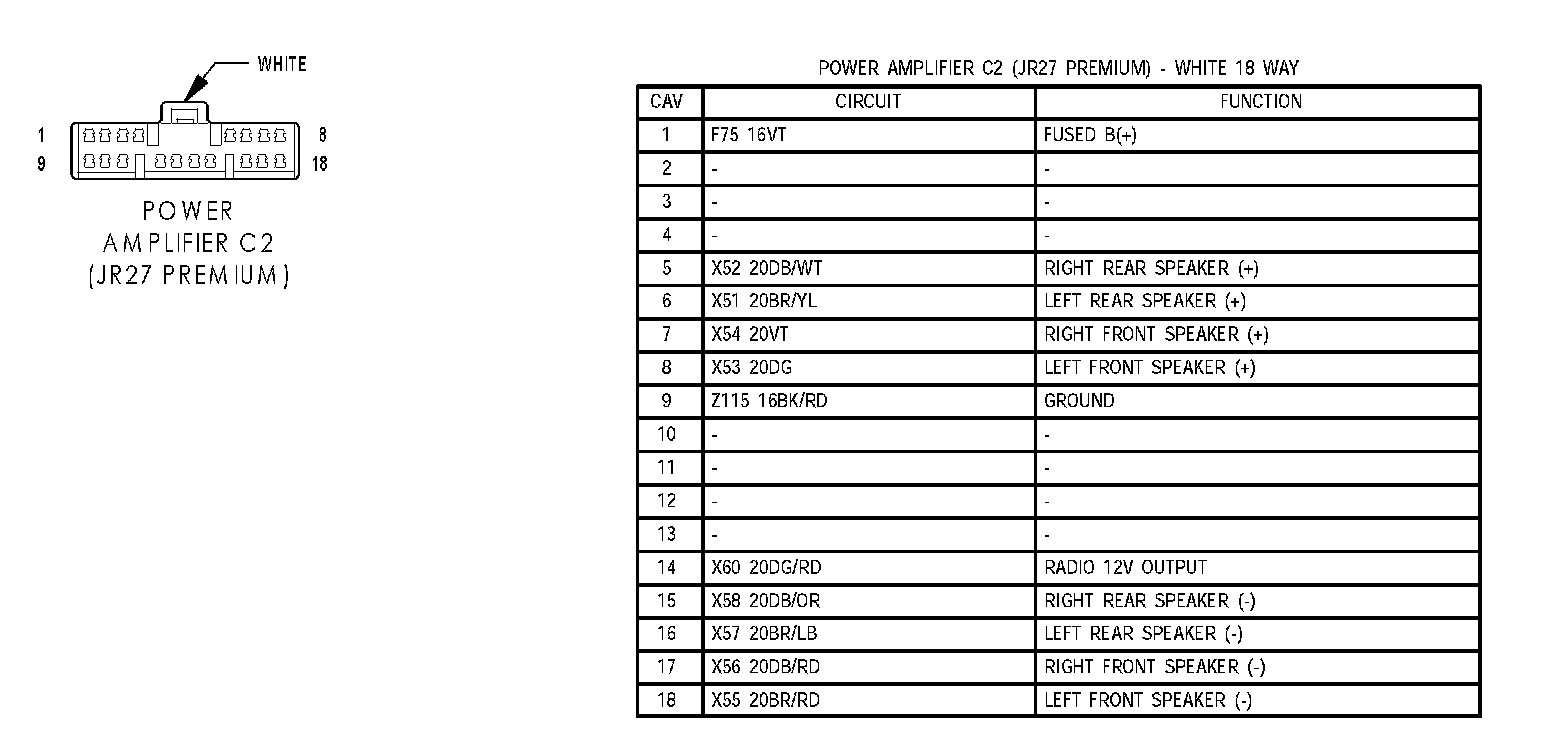 WHITE

1 8
9 18

POWER AMPLIFIER C2 (JR27 PREMIUM)

POWER AMPLIFIER C2 (JR27 PREMIUM) - WHITE 18 WAY

| CAV | CIRCUIT | FUNCTION |
|---|---|---|
| 1 | F75 16VT | FUSED B(+) |
| 2 | - | - |
| 3 | - | - |
| 4 | - | - |
| 5 | X52 20DB/WT | RIGHT REAR SPEAKER (+) |
| 6 | X51 20BR/YL | LEFT REAR SPEAKER (+) |
| 7 | X54 20VT | RIGHT FRONT SPEAKER (+) |
| 8 | X53 20DG | LEFT FRONT SPEAKER (+) |
| 9 | Z115 16BK/RD | GROUND |
| 10 | - | - |
| 11 | - | - |
| 12 | - | - |
| 13 | - | - |
| 14 | X60 20DG/RD | RADIO 12V OUTPUT |
| 15 | X58 20DB/OR | RIGHT REAR SPEAKER (-) |
| 16 | X57 20BR/LB | LEFT REAR SPEAKER (-) |
| 17 | X56 20DB/RD | RIGHT FRONT SPEAKER (-) |
| 18 | X55 20BR/RD | LEFT FRONT SPEAKER (-) |